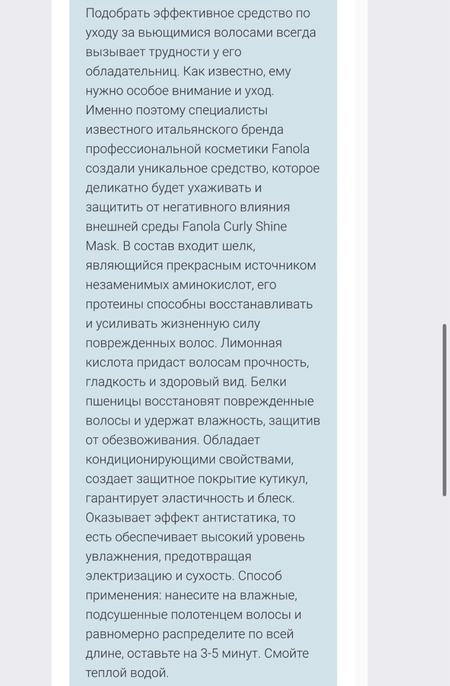 Подобрать эффективное средство по уходу за вьющимися волосами всегда вызывает трудности у его обладательниц. Как известно, ему нужно особое внимание и уход. Именно поэтому специалисты известного итальянского бренда профессиональной косметики Fanola создали уникальное средство, которое деликатно будет ухаживать и защитить от негативного влияния внешней среды Fanola Curly Shine Mask. В состав входит шелк, являющийся прекрасным источником незаменимых аминокислот, его протеины способны восстанавливать и усиливать жизненную силу поврежденных волос. Лимонная кислота придаст волосам прочность, гладкость и здоровый вид. Белки пшеницы восстановят поврежденные волосы и удержат влажность, защитив от обезвоживания. Обладает кондиционирующими свойствами, создает защитное покрытие кутикул, гарантирует эластичность и блеск. Оказывает эффект антистатика, то есть обеспечивает высокий уровень увлажнения, предотвращая электризацию и сухость. Способ применения: нанесите на влажные, подсушенные полотенцем волосы и равномерно распределите по всей длине, оставьте на 3-5 минут. Смойте теплой водой.